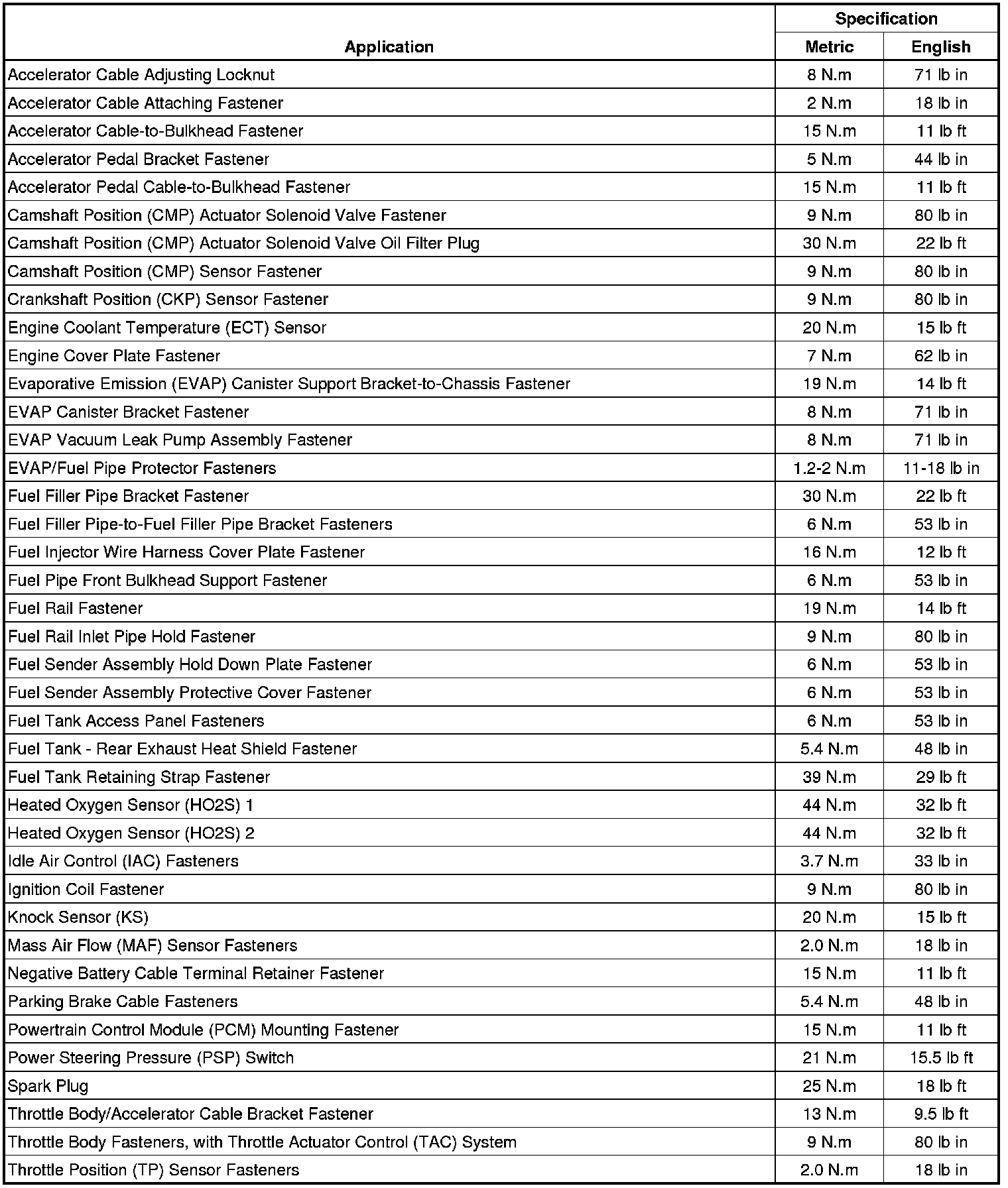 | Application | Specification Metric | Specification English |
|---|---|---|
| Accelerator Cable Adjusting Locknut | 8 N.m | 71 lb in |
| Accelerator Cable Attaching Fastener | 2 N.m | 18 lb in |
| Accelerator Cable-to-Bulkhead Fastener | 15 N.m | 11 lb ft |
| Accelerator Pedal Bracket Fastener | 5 N.m | 44 lb in |
| Accelerator Pedal Cable-to-Bulkhead Fastener | 15 N.m | 11 lb ft |
| Camshaft Position (CMP) Actuator Solenoid Valve Fastener | 9 N.m | 80 lb in |
| Camshaft Position (CMP) Actuator Solenoid Valve Oil Filter Plug | 30 N.m | 22 lb ft |
| Camshaft Position (CMP) Sensor Fastener | 9 N.m | 80 lb in |
| Crankshaft Position (CKP) Sensor Fastener | 9 N.m | 80 lb in |
| Engine Coolant Temperature (ECT) Sensor | 20 N.m | 15 lb ft |
| Engine Cover Plate Fastener | 7 N.m | 62 lb in |
| Evaporative Emission (EVAP) Canister Support Bracket-to-Chassis Fastener | 19 N.m | 14 lb ft |
| EVAP Canister Bracket Fastener | 8 N.m | 71 lb in |
| EVAP Vacuum Leak Pump Assembly Fastener | 8 N.m | 71 lb in |
| EVAP/Fuel Pipe Protector Fasteners | 1.2-2 N.m | 11-18 lb in |
| Fuel Filler Pipe Bracket Fastener | 30 N.m | 22 lb ft |
| Fuel Filler Pipe-to-Fuel Filler Pipe Bracket Fasteners | 6 N.m | 53 lb in |
| Fuel Injector Wire Harness Cover Plate Fastener | 16 N.m | 12 lb ft |
| Fuel Pipe Front Bulkhead Support Fastener | 6 N.m | 53 lb in |
| Fuel Rail Fastener | 19 N.m | 14 lb ft |
| Fuel Rail Inlet Pipe Hold Fastener | 9 N.m | 80 lb in |
| Fuel Sender Assembly Hold Down Plate Fastener | 6 N.m | 53 lb in |
| Fuel Sender Assembly Protective Cover Fastener | 6 N.m | 53 lb in |
| Fuel Tank Access Panel Fasteners | 6 N.m | 53 lb in |
| Fuel Tank - Rear Exhaust Heat Shield Fastener | 5.4 N.m | 48 lb in |
| Fuel Tank Retaining Strap Fastener | 39 N.m | 29 lb ft |
| Heated Oxygen Sensor (HO2S) 1 | 44 N.m | 32 lb ft |
| Heated Oxygen Sensor (HO2S) 2 | 44 N.m | 32 lb ft |
| Idle Air Control (IAC) Fasteners | 3.7 N.m | 33 lb in |
| Ignition Coil Fastener | 9 N.m | 80 lb in |
| Knock Sensor (KS) | 20 N.m | 15 lb ft |
| Mass Air Flow (MAF) Sensor Fasteners | 2.0 N.m | 18 lb in |
| Negative Battery Cable Terminal Retainer Fastener | 15 N.m | 11 lb ft |
| Parking Brake Cable Fasteners | 5.4 N.m | 48 lb in |
| Powertrain Control Module (PCM) Mounting Fastener | 15 N.m | 11 lb ft |
| Power Steering Pressure (PSP) Switch | 21 N.m | 15.5 lb ft |
| Spark Plug | 25 N.m | 18 lb ft |
| Throttle Body/Accelerator Cable Bracket Fastener | 13 N.m | 9.5 lb ft |
| Throttle Body Fasteners, with Throttle Actuator Control (TAC) System | 9 N.m | 80 lb in |
| Throttle Position (TP) Sensor Fasteners | 2.0 N.m | 18 lb in |